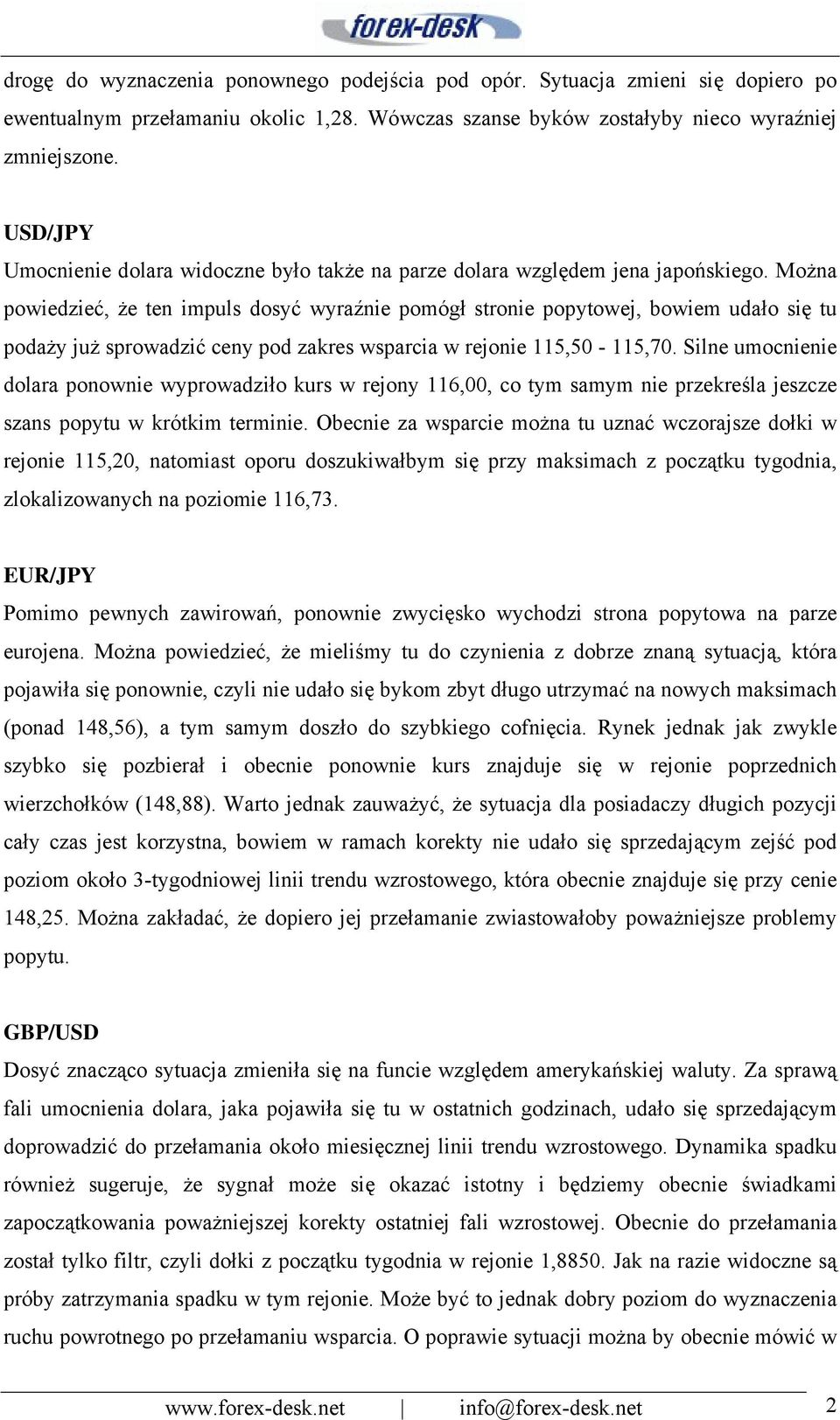 forex-desk

drogę do wyznaczenia ponownego podejścia pod opór. Sytuacja zmieni się dopiero po ewentualnym przełamaniu okolic 1,28. Wówczas szanse byków zostałyby nieco wyraźniej zmniejszone.

USD/JPY
Umocnienie dolara widoczne było także na parze dolara względem jena japońskiego. Można powiedzieć, że ten impuls dosyć wyraźnie pomógł stronie popytowej, bowiem udało się tu podaży już sprowadzić ceny pod zakres wsparcia w rejonie 115,50 - 115,70. Silne umocnienie dolara ponownie wyprowadziło kurs w rejony 116,00, co tym samym nie przekreśla jeszcze szans popytu w krótkim terminie. Obecnie za wsparcie można tu uznać wczorajsze dołki w rejonie 115,20, natomiast oporu doszukiwałbym się przy maksimach z początku tygodnia, zlokalizowanych na poziomie 116,73.

EUR/JPY
Pomimo pewnych zawirowań, ponownie zwycięsko wychodzi strona popytowa na parze eurojena. Można powiedzieć, że mieliśmy tu do czynienia z dobrze znaną sytuacją, która pojawiła się ponownie, czyli nie udało się bykom zbyt długo utrzymać na nowych maksimach (ponad 148,56), a tym samym doszło do szybkiego cofnięcia. Rynek jednak jak zwykle szybko się pozbierał i obecnie ponownie kurs znajduje się w rejonie poprzednich wierzchołków (148,88). Warto jednak zauważyć, że sytuacja dla posiadaczy długich pozycji cały czas jest korzystna, bowiem w ramach korekty nie udało się sprzedającym zejść pod poziom około 3-tygodniowej linii trendu wzrostowego, która obecnie znajduje się przy cenie 148,25. Można zakładać, że dopiero jej przełamanie zwiastowałoby poważniejsze problemy popytu.

GBP/USD
Dosyć znacząco sytuacja zmieniła się na funcie względem amerykańskiej waluty. Za sprawą fali umocnienia dolara, jaka pojawiła się tu w ostatnich godzinach, udało się sprzedającym doprowadzić do przełamania około miesięcznej linii trendu wzrostowego. Dynamika spadku również sugeruje, że sygnał może się okazać istotny i będziemy obecnie świadkami zapoczątkowania poważniejszej korekty ostatniej fali wzrostowej. Obecnie do przełamania został tylko filtr, czyli dołki z początku tygodnia w rejonie 1,8850. Jak na razie widoczne są próby zatrzymania spadku w tym rejonie. Może być to jednak dobry poziom do wyznaczenia ruchu powrotnego po przełamaniu wsparcia. O poprawie sytuacji można by obecnie mówić w

www.forex-desk.net | info@forex-desk.net 2